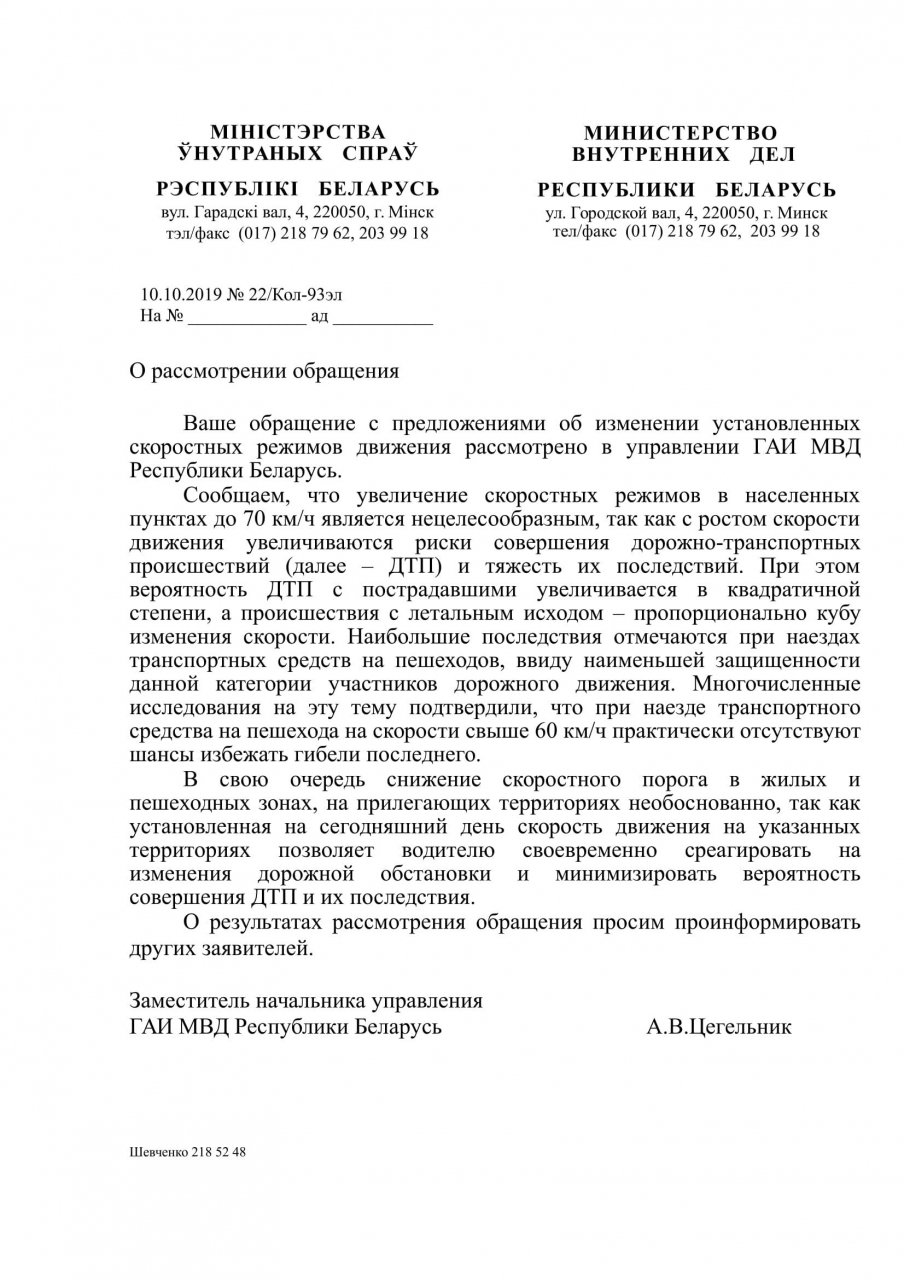 МІНІСТЭРСТВА
ЎНУТРАНЫХ СПРАЎ

РЭСПУБЛІКІ БЕЛАРУСЬ
вул. Гарадскі вал, 4, 220050, г. Мінск
тэл/факс (017) 218 79 62, 203 99 18

МИНИСТЕРСТВО
ВНУТРЕННИХ ДЕЛ

РЕСПУБЛИКИ БЕЛАРУСЬ
ул. Городской вал, 4, 220050, г. Минск
тел/факс (017) 218 79 62, 203 99 18

10.10.2019 № 22/Кол-93эл
На № ____________ ад __________

О рассмотрении обращения

Ваше обращение с предложениями об изменении установленных скоростных режимов движения рассмотрено в управлении ГАИ МВД Республики Беларусь.

Сообщаем, что увеличение скоростных режимов в населенных пунктах до 70 км/ч является нецелесообразным, так как с ростом скорости движения увеличиваются риски совершения дорожно-транспортных происшествий (далее – ДТП) и тяжесть их последствий. При этом вероятность ДТП с пострадавшими увеличивается в квадратичной степени, а происшествия с летальным исходом – пропорционально кубу изменения скорости. Наибольшие последствия отмечаются при наездах транспортных средств на пешеходов, ввиду наименьшей защищенности данной категории участников дорожного движения. Многочисленные исследования на эту тему подтвердили, что при наезде транспортного средства на пешехода на скорости свыше 60 км/ч практически отсутствуют шансы избежать гибели последнего.

В свою очередь снижение скоростного порога в жилых и пешеходных зонах, на прилегающих территориях необоснованно, так как установленная на сегодняшний день скорость движения на указанных территориях позволяет водителю своевременно среагировать на изменения дорожной обстановки и минимизировать вероятность совершения ДТП и их последствия.

О результатах рассмотрения обращения просим проинформировать других заявителей.

Заместитель начальника управления
ГАИ МВД Республики Беларусь А.В.Цегельник

Шевченко 218 52 48